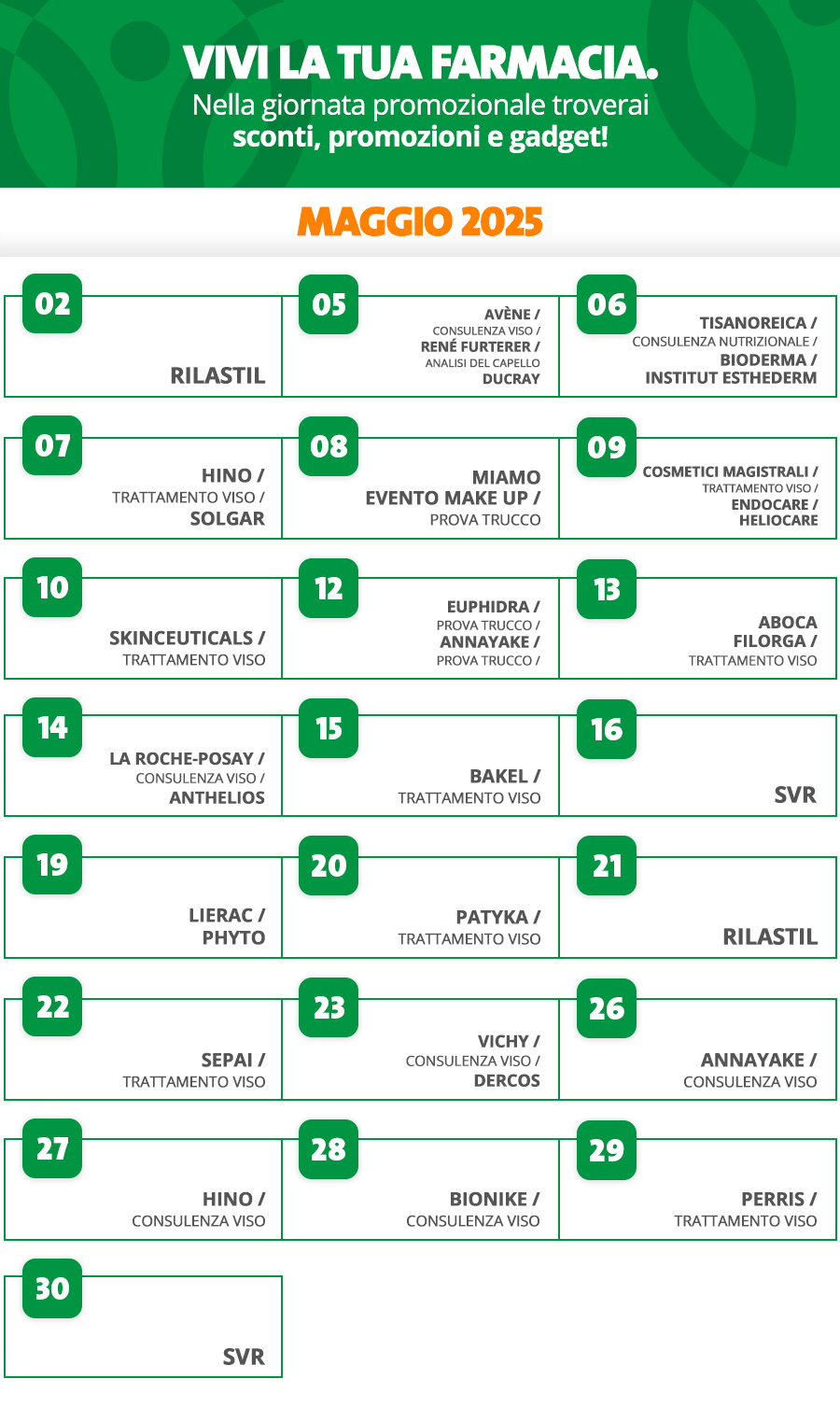 VIVI LA TUA FARMACIA.
Nella giornata promozionale troverai sconti, promozioni e gadget!

MAGGIO 2025

02
RILASTIL

05
AVÈNE /
CONSULENZA VISO /
RENÉ FURTERER /
ANALISI DEL CAPELLO
DUCRAY

06
TISANOREICA /
CONSULENZA NUTRIZIONALE /
BIODERMA /
INSTITUT ESTHEDERM

07
HINO /
TRATTAMENTO VISO /
SOLGAR

08
MIAMO
EVENTO MAKE UP /
PROVA TRUCCO

09
COSMETICI MAGISTRALI /
TRATTAMENTO VISO /
ENDOCARE /
HELIOCARE

10
SKINCEUTICALS /
TRATTAMENTO VISO

12
EUPHIDRA /
PROVA TRUCCO /
ANNAYAKE /
PROVA TRUCCO /

13
ABOCA
FILORGA /
TRATTAMENTO VISO

14
LA ROCHE-POSAY /
CONSULENZA VISO /
ANTHELIOS

15
BAKEL /
TRATTAMENTO VISO

16
SVR

19
LIERAC /
PHYTO

20
PATYKA /
TRATTAMENTO VISO

21
RILASTIL

22
SEPAI /
TRATTAMENTO VISO

23
VICHY /
CONSULENZA VISO /
DERCOS

26
ANNAYAKE /
CONSULENZA VISO

27
HINO /
CONSULENZA VISO

28
BIONIKE /
CONSULENZA VISO

29
PERRIS /
TRATTAMENTO VISO

30
SVR